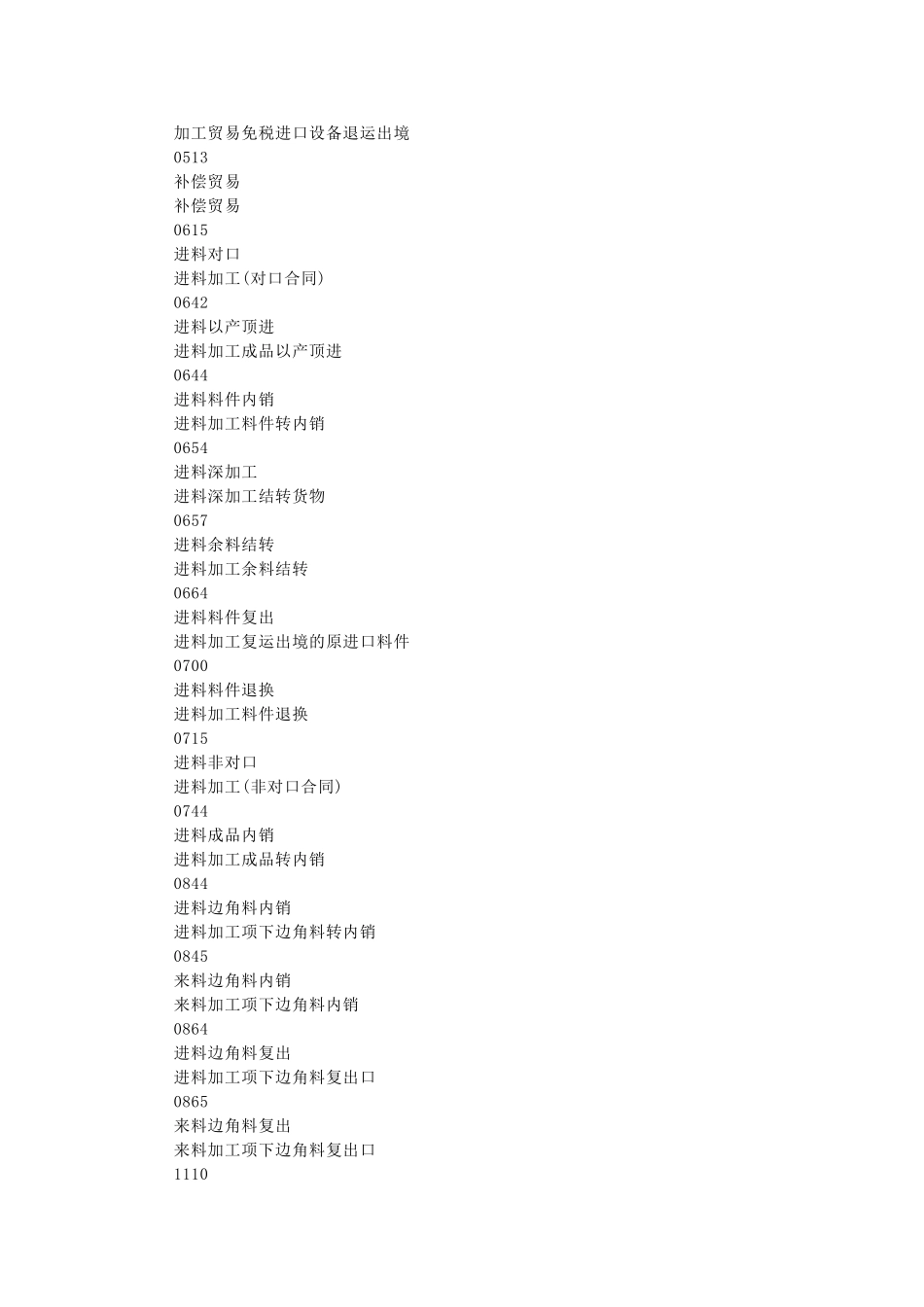 加工贸易免税进口设备退运出境
0513
补偿贸易
补偿贸易
0615
进料对口
进料加工(对口合同)
0642
进料以产顶进
进料加工成品以产顶进
0644
进料料件内销
进料加工料件转内销
0654
进料深加工
进料深加工结转货物
0657
进料余料结转
进料加工余料结转
0664
进料料件复出
进料加工复运出境的原进口料件
0700
进料料件退换
进料加工料件退换
0715
进料非对口
进料加工(非对口合同)
0744
进料成品内销
进料加工成品转内销
0844
进料边角料内销
进料加工项下边角料转内销
0845
来料边角料内销
来料加工项下边角料内销
0864
进料边角料复出
进料加工项下边角料复出口
0865
来料边角料复出
来料加工项下边角料复出口
1110